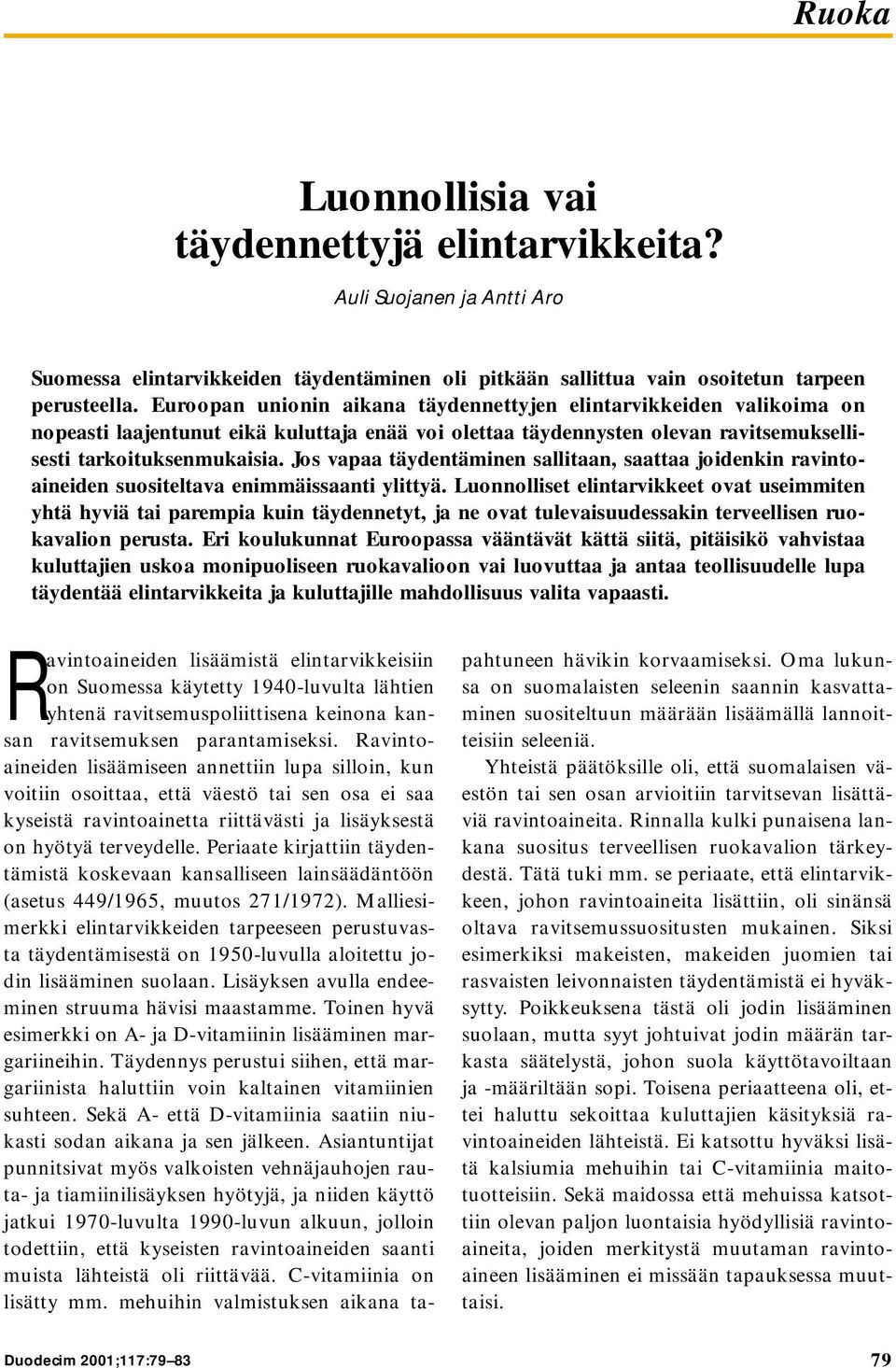 Ruoka

Luonnollisia vai täydennettyjä elintarvikkeita?

Auli Suojanen ja Antti Aro

Suomessa elintarvikkeiden täydentäminen oli pitkään sallittua vain osoitetun tarpeen perusteella. Euroopan unionin aikana täydennettyjen elintarvikkeiden valikoima on nopeasti laajentunut eikä kuluttaja enää voi olettaa täydennysten olevan ravitsemuksellisesti tarkoituksenmukaisia. Jos vapaa täydentäminen sallitaan, saattaa joidenkin ravintoaineiden suositeltava enimmäissaanti ylittyä. Luonnolliset elintarvikkeet ovat useimmiten yhtä hyviä tai parempia kuin täydennetyt, ja ne ovat tulevaisuudessakin terveellisen ruokavalion perusta. Eri koulukunnat Euroopassa vääntävät kättä siitä, pitäisikö vahvistaa kuluttajien uskoa monipuoliseen ruokavalioon vai luovuttaa ja antaa teollisuudelle lupa täydentää elintarvikkeita ja kuluttajille mahdollisuus valita vapaasti.

Ravintoaineiden lisäämistä elintarvikkeisiin on Suomessa käytetty 1940-luvulta lähtien yhtenä ravitsemuspoliittisena keinona kansan ravitsemuksen parantamiseksi. Ravintoaineiden lisäämiseen annettiin lupa silloin, kun voitiin osoittaa, että väestö tai sen osa ei saa kyseistä ravintoainetta riittävästi ja lisäyksestä on hyötyä terveydelle. Periaate kirjattiin täydentämistä koskevaan kansalliseen lainsäädäntöön (asetus 449/1965, muutos 271/1972). Malliesimerkki elintarvikkeiden tarpeeseen perustuvasta täydentämisestä on 1950-luvulla aloitettu jodin lisääminen suolaan. Lisäyksen avulla endeeminen struuma hävisi maastamme. Toinen hyvä esimerkki on A- ja D-vitamiinin lisääminen margariineihin. Täydennys perustui siihen, että margariinista haluttiin voin kaltainen vitamiinien suhteen. Sekä A- että D-vitamiinia saatiin niukasti sodan aikana ja sen jälkeen. Asiantuntijat punnitsivat myös valkoisten vehnäjauhojen rauta- ja tiamiinilisäyksen hyötyjä, ja niiden käyttö jatkui 1970-luvulta 1990-luvun alkuun, jolloin todettiin, että kyseisten ravintoaineiden saanti muista lähteistä oli riittävää. C-vitamiinia on lisätty mm. mehuihin valmistuksen aikana tapahtuneen hävikin korvaamiseksi. Oma lukunsa on suomalaisten seleenin saannin kasvattaminen suositeltuun määrään lisäämällä lannoitteisiin seleeniä.

Yhteistä päätöksille oli, että suomalaisen väestön tai sen osan arvioitiin tarvitsevan lisättäviä ravintoaineita. Rinnalla kulki punaisena lankana suositus terveellisen ruokavalion tärkeydestä. Tätä tuki mm. se periaate, että elintarvikkeen, johon ravintoaineita lisättiin, oli sinänsä oltava ravitsemussuositusten mukainen. Siksi esimerkiksi makeisten, makeiden juomien tai rasvaisten leivonnaisten täydentämistä ei hyväksytty. Poikkeuksena tästä oli jodin lisääminen suolaan, mutta syyt johtuivat jodin määrän tarkasta säätelystä, johon suola käyttötavoiltaan ja -määriltään sopi. Toisena periaatteena oli, ettei haluttu sekoittaa kuluttajien käsityksiä ravintoaineiden lähteistä. Ei katsottu hyväksi lisätä kalsiumia mehuihin tai C-vitamiinia maitotuotteisiin. Sekä maidossa että mehuissa katsottiin olevan paljon luontaisia hyödyllisiä ravintoaineita, joiden merkitystä muutaman ravintoaineen lisääminen ei missään tapauksessa muuttaisi.

Duodecim 2001;117:79–83

79